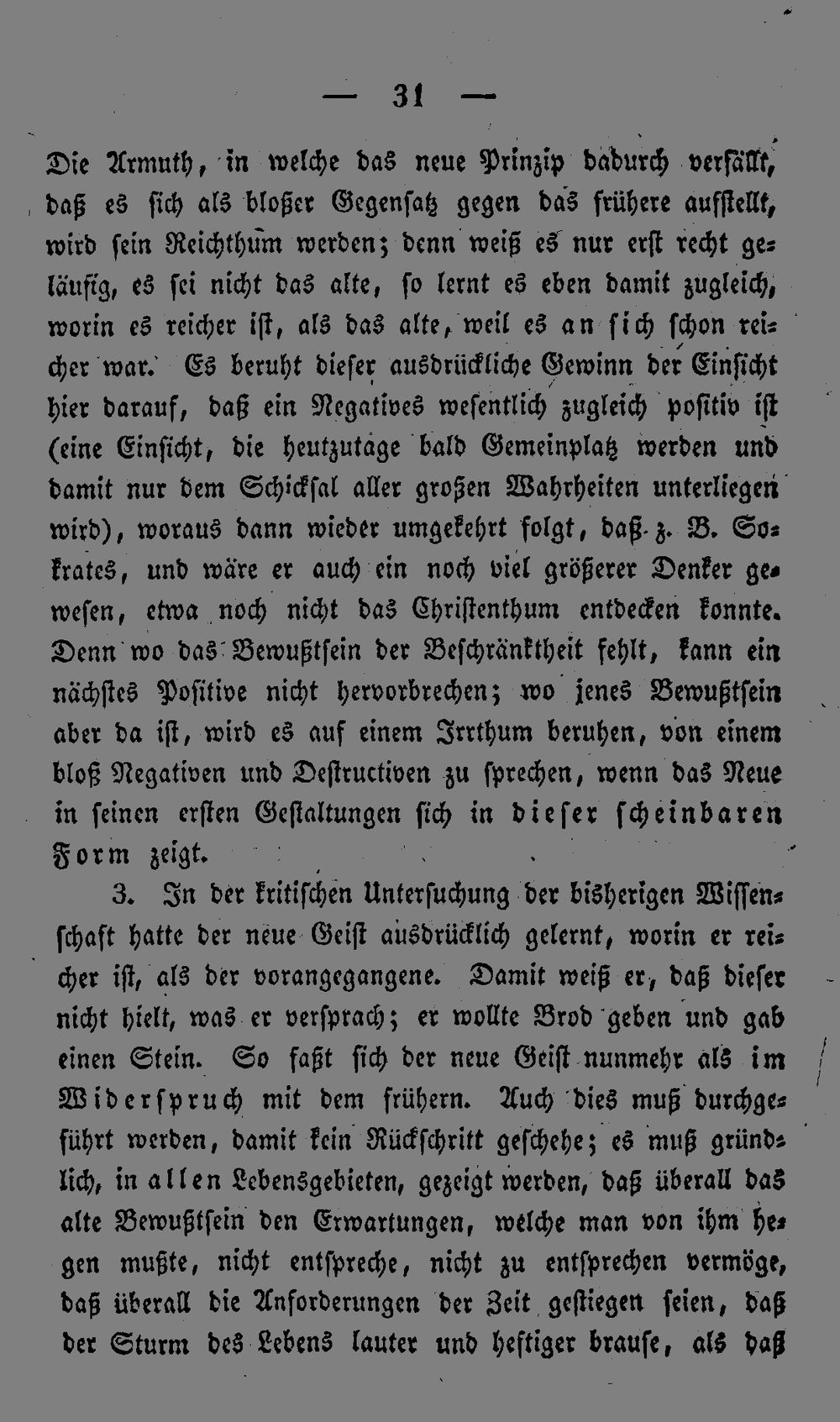 — 31 —

Die Armuth, in welche das neue Prinzip dadurch verfällt, daß es sich als bloßer Gegensatz gegen das frühere aufstellt, wird sein Reichthum werden; denn weiß es nur erst recht geläufig, es sei nicht das alte, so lernt es eben damit zugleich, worin es reicher ist, als das alte, weil es an sich schon reicher war. Es beruht dieser ausdrückliche Gewinn der Einsicht hier darauf, daß ein Negatives wesentlich zugleich positiv ist (eine Einsicht, die heutzutage bald Gemeinplatz werden und damit nur dem Schicksal aller großen Wahrheiten unterliegen wird), woraus dann wieder umgekehrt folgt, daß z. B. Sokrates, und wäre er auch ein noch viel größerer Denker gewesen, etwa noch nicht das Christenthum entdecken konnte. Denn wo das Bewußtsein der Beschränktheit fehlt, kann ein nächstes Positive nicht hervorbrechen; wo jenes Bewußtsein aber da ist, wird es auf einem Irrthum beruhen, von einem bloß Negativen und Destructiven zu sprechen, wenn das Neue in seinen ersten Gestaltungen sich in dieser scheinbaren Form zeigt.

3. In der kritischen Untersuchung der bisherigen Wissenschaft hatte der neue Geist ausdrücklich gelernt, worin er reicher ist, als der vorangegangene. Damit weiß er, daß dieser nicht hielt, was er versprach; er wollte Brod geben und gab einen Stein. So faßt sich der neue Geist nunmehr als im Widerspruch mit dem frühern. Auch dies muß durchgeführt werden, damit kein Rückschritt geschehe; es muß gründlich, in allen Lebensgebieten, gezeigt werden, daß überall das alte Bewußtsein den Erwartungen, welche man von ihm hegen mußte, nicht entspreche, nicht zu entsprechen vermöge, daß überall die Anforderungen der Zeit gestiegen seien, daß der Sturm des Lebens lauter und heftiger brause, als daß